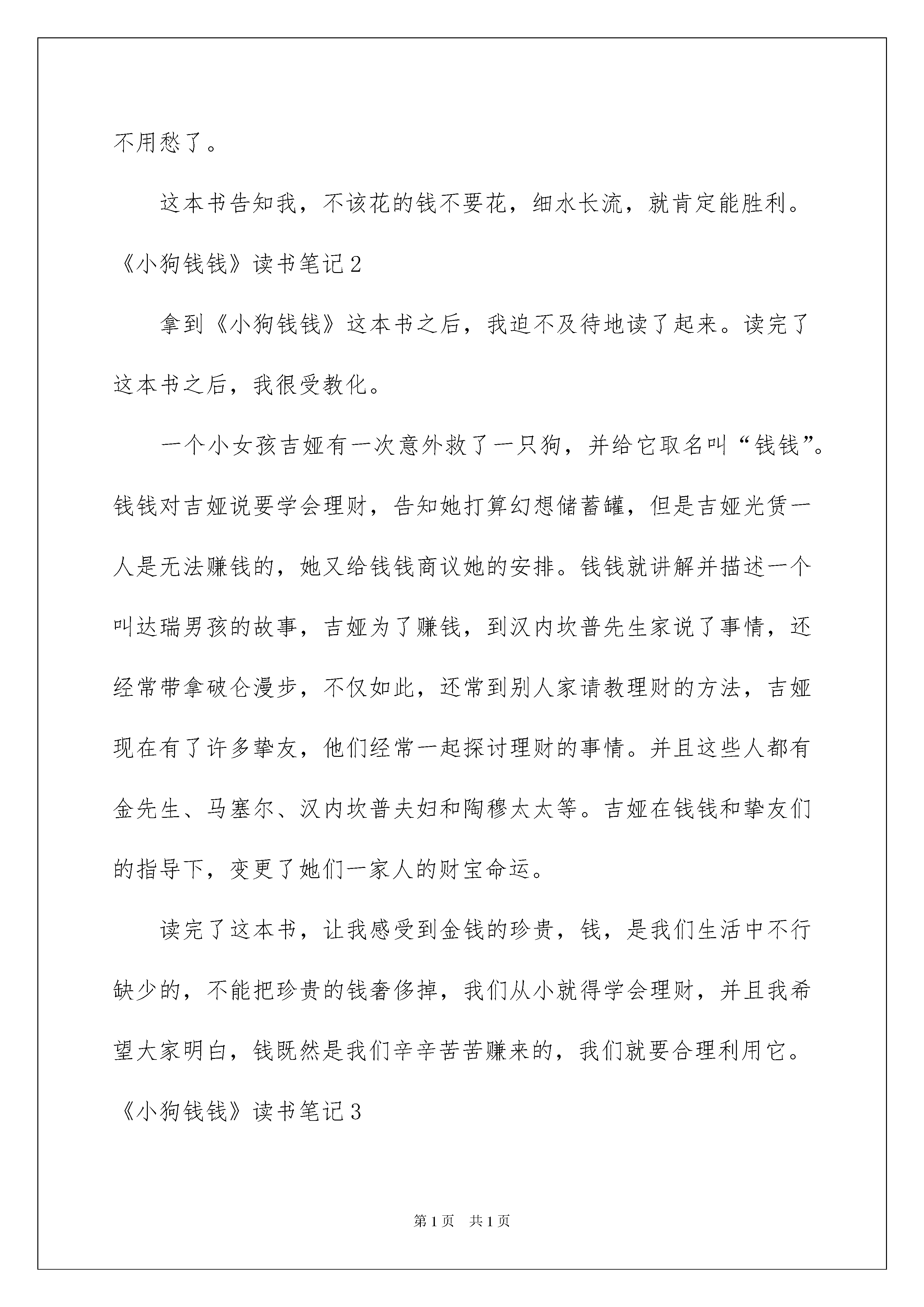 不用愁了。

这本书告知我，不该花的钱不要花，细水长流，就肯定能胜利。

《小狗钱钱》读书笔记2

拿到《小狗钱钱》这本书之后，我迫不及待地读了起来。读完了这本书之后，我很受教化。

一个小女孩吉娅有一次意外救了一只狗，并给它取名叫“钱钱”。钱钱对吉娅说要学会理财，告知她打算幻想储蓄罐，但是吉娅光赁一人是无法赚钱的，她又给钱钱商议她的安排。钱钱就讲解并描述一个叫达瑞男孩的故事，吉娅为了赚钱，到汉内坎普先生家说了事情，还经常带拿破仑漫步，不仅如此，还常到别人家请教理财的方法，吉娅现在有了许多挚友，他们经常一起探讨理财的事情。并且这些人都有金先生、马塞尔、汉内坎普夫妇和陶穆太太等。吉娅在钱钱和挚友们的指导下，变更了她们一家人的财宝命运。

读完了这本书，让我感受到金钱的珍贵，钱，是我们生活中不行缺少的，不能把珍贵的钱奢侈掉，我们从小就得学会理财，并且我希望大家明白，钱既然是我们辛辛苦苦赚来的，我们就要合理利用它。

《小狗钱钱》读书笔记3

第1页 共1页